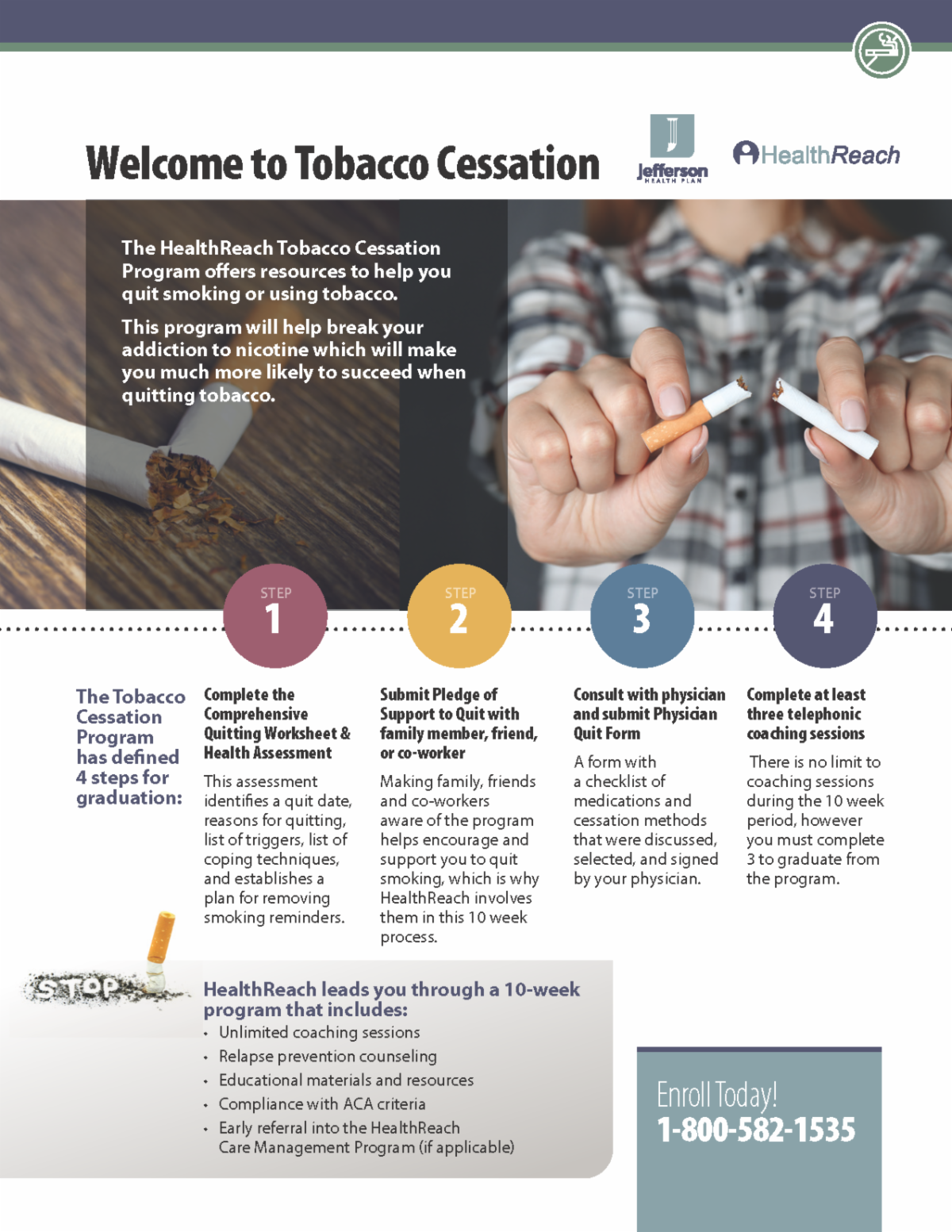 Welcome to Tobacco Cessation

Jefferson HEALTH PLAN

HealthReach

The HealthReach Tobacco Cessation Program offers resources to help you quit smoking or using tobacco.

This program will help break your addiction to nicotine which will make you much more likely to succeed when quitting tobacco.

STEP 1

STEP 2

STEP 3

STEP 4

The Tobacco Cessation Program has defined 4 steps for graduation:

Complete the Comprehensive Quitting Worksheet & Health Assessment

This assessment identifies a quit date, reasons for quitting, list of triggers, list of coping techniques, and establishes a plan for removing smoking reminders.

Submit Pledge of Support to Quit with family member, friend, or co-worker

Making family, friends and co-workers aware of the program helps encourage and support you to quit smoking, which is why HealthReach involves them in this 10 week process.

Consult with physician and submit Physician Quit Form

A form with a checklist of medications and cessation methods that were discussed, selected, and signed by your physician.

Complete at least three telephonic coaching sessions

There is no limit to coaching sessions during the 10 week period, however you must complete 3 to graduate from the program.

STOP

HealthReach leads you through a 10-week program that includes:
• Unlimited coaching sessions
• Relapse prevention counseling
• Educational materials and resources
• Compliance with ACA criteria
• Early referral into the HealthReach Care Management Program (if applicable)

Enroll Today!
1-800-582-1535